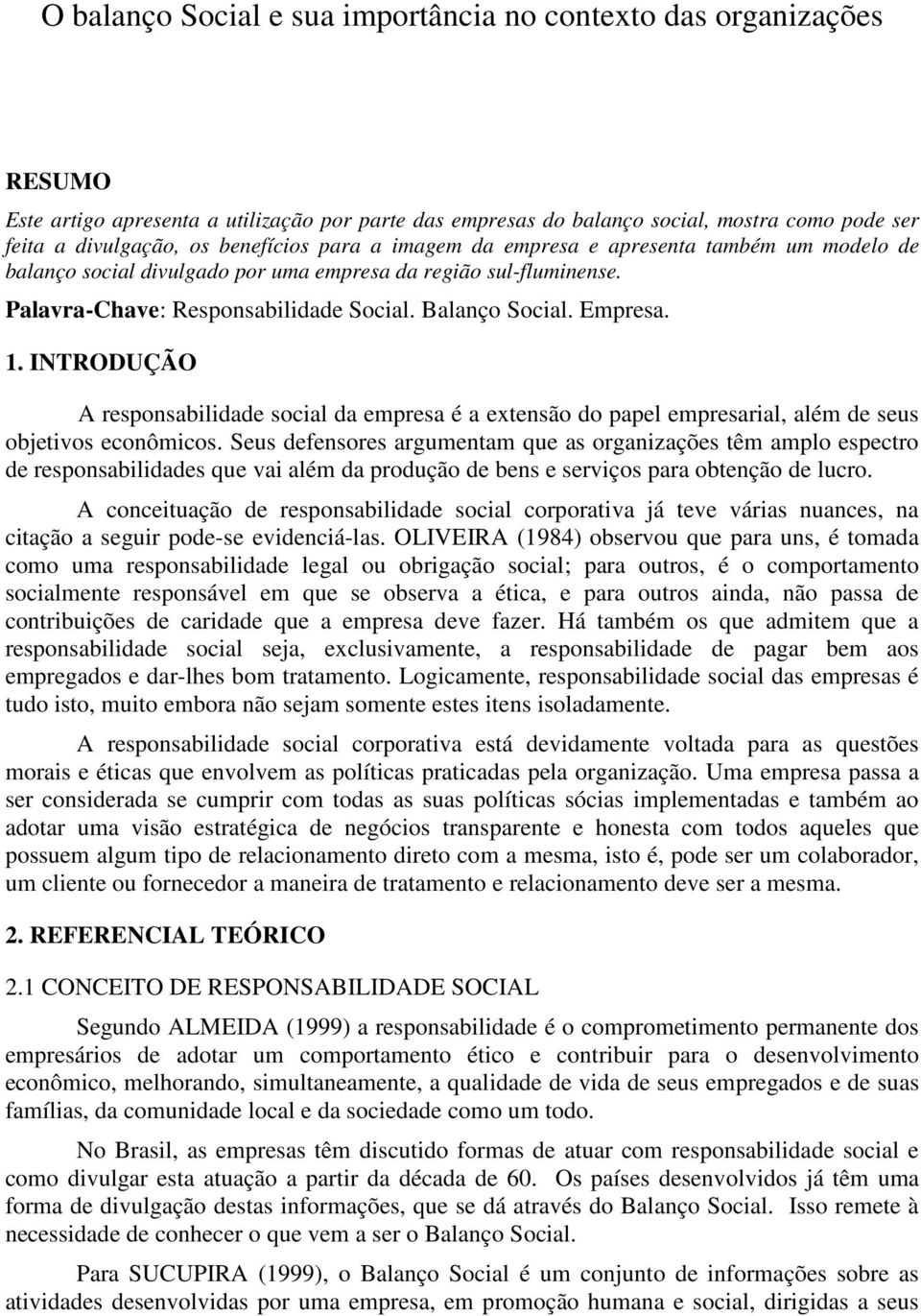 O balanço Social e sua importância no contexto das organizações

RESUMO

Este artigo apresenta a utilização por parte das empresas do balanço social, mostra como pode ser feita a divulgação, os benefícios para a imagem da empresa e apresenta também um modelo de balanço social divulgado por uma empresa da região sul-fluminense.

Palavra-Chave: Responsabilidade Social. Balanço Social. Empresa.

1. INTRODUÇÃO

A responsabilidade social da empresa é a extensão do papel empresarial, além de seus objetivos econômicos. Seus defensores argumentam que as organizações têm amplo espectro de responsabilidades que vai além da produção de bens e serviços para obtenção de lucro.

A conceituação de responsabilidade social corporativa já teve várias nuances, na citação a seguir pode-se evidenciá-las. OLIVEIRA (1984) observou que para uns, é tomada como uma responsabilidade legal ou obrigação social; para outros, é o comportamento socialmente responsável em que se observa a ética, e para outros ainda, não passa de contribuições de caridade que a empresa deve fazer. Há também os que admitem que a responsabilidade social seja, exclusivamente, a responsabilidade de pagar bem aos empregados e dar-lhes bom tratamento. Logicamente, responsabilidade social das empresas é tudo isto, muito embora não sejam somente estes itens isoladamente.

A responsabilidade social corporativa está devidamente voltada para as questões morais e éticas que envolvem as políticas praticadas pela organização. Uma empresa passa a ser considerada se cumprir com todas as suas políticas sócias implementadas e também ao adotar uma visão estratégica de negócios transparente e honesta com todos aqueles que possuem algum tipo de relacionamento direto com a mesma, isto é, pode ser um colaborador, um cliente ou fornecedor a maneira de tratamento e relacionamento deve ser a mesma.

2. REFERENCIAL TEÓRICO

2.1 CONCEITO DE RESPONSABILIDADE SOCIAL

Segundo ALMEIDA (1999) a responsabilidade é o comprometimento permanente dos empresários de adotar um comportamento ético e contribuir para o desenvolvimento econômico, melhorando, simultaneamente, a qualidade de vida de seus empregados e de suas famílias, da comunidade local e da sociedade como um todo.

No Brasil, as empresas têm discutido formas de atuar com responsabilidade social e como divulgar esta atuação a partir da década de 60. Os países desenvolvidos já têm uma forma de divulgação destas informações, que se dá através do Balanço Social. Isso remete à necessidade de conhecer o que vem a ser o Balanço Social.

Para SUCUPIRA (1999), o Balanço Social é um conjunto de informações sobre as atividades desenvolvidas por uma empresa, em promoção humana e social, dirigidas a seus